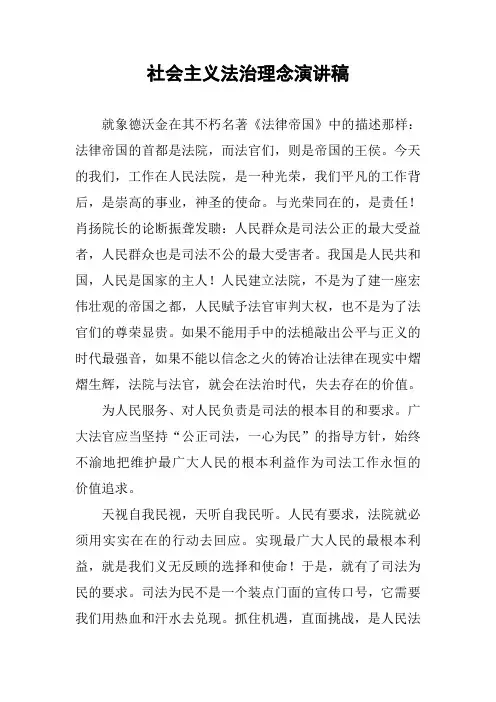 社会主义法治理念演讲稿

就象德沃金在其不朽名著《法律帝国》中的描述那样：法律帝国的首都是法院，而法官们，则是帝国的王侯。今天的我们，工作在人民法院，是一种光荣，我们平凡的工作背后，是崇高的事业，神圣的使命。与光荣同在的，是责任！肖扬院长的论断振聋发聩：人民群众是司法公正的最大受益者，人民群众也是司法不公的最大受害者。我国是人民共和国，人民是国家的主人！人民建立法院，不是为了建一座宏伟壮观的帝国之都，人民赋予法官审判大权，也不是为了法官们的尊荣显贵。如果不能用手中的法槌敲出公平与正义的时代最强音，如果不能以信念之火的铸冶让法律在现实中熠熠生辉，法院与法官，就会在法治时代，失去存在的价值。

为人民服务、对人民负责是司法的根本目的和要求。广大法官应当坚持“公正司法，一心为民”的指导方针，始终不渝地把维护最广大人民的根本利益作为司法工作永恒的价值追求。

天视自我民视，天听自我民听。人民有要求，法院就必须用实实在在的行动去回应。实现最广大人民的最根本利益，就是我们义无反顾的选择和使命！于是，就有了司法为民的要求。司法为民不是一个装点门面的宣传口号，它需要我们用热血和汗水去兑现。抓住机遇，直面挑战，是人民法